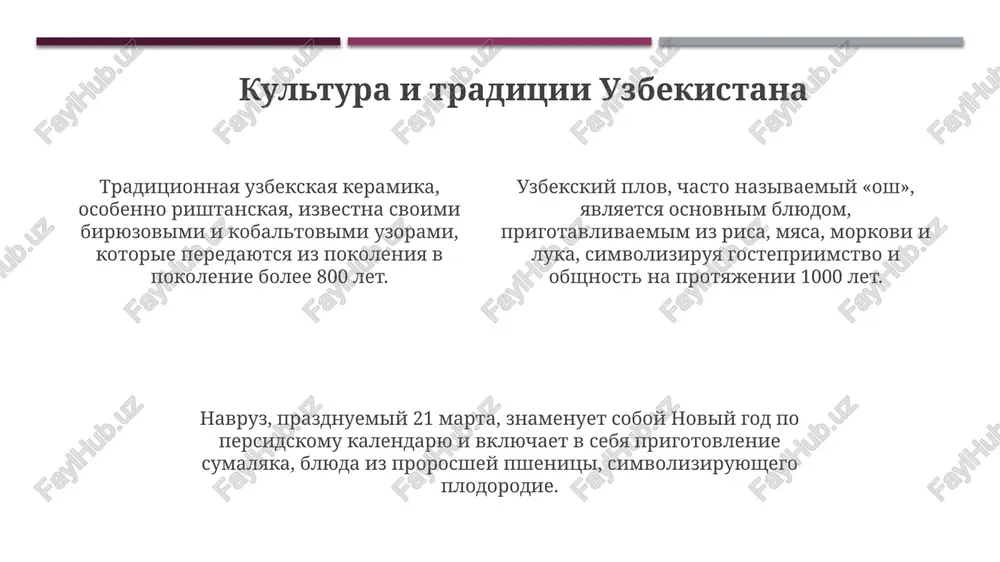 Культура и традиции Узбекистана

Традиционная узбекская керамика, особенно риштанская, известна своими бирюзовыми и кобальтовыми узорами, которые передаются из поколения в поколение более 800 лет.

Узбекский плов, часто называемый «ош», является основным блюдом, приготавливаемым из риса, мяса, моркови и лука, символизируя гостеприимство и общность на протяжении 1000 лет.

Навруз, празднуемый 21 марта, знаменует собой Новый год по персидскому календарю и включает в себя приготовление сумаляка, блюда из проросшей пшеницы, символизирующего плодородие.

FaylHub.uz